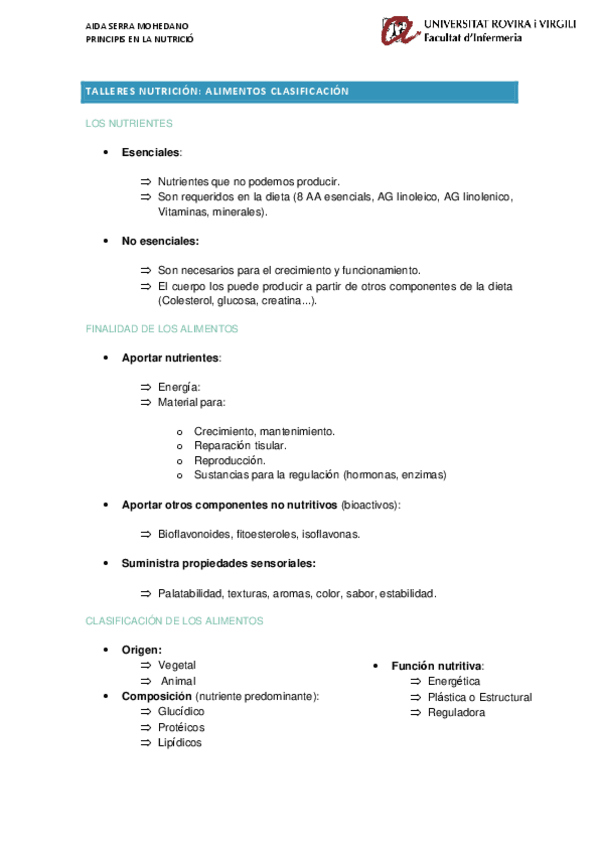 AIDA SERRA MOHEDANO
PRINCIPIS EN LA NUTRICIÓ

UNIVERSITAT ROVIRA i VIRGILI
Facultat d'Infermeria

TALLERES NUTRICIÓN: ALIMENTOS CLASIFICACIÓN

LOS NUTRIENTES

• Esenciales:

⇒ Nutrientes que no podemos producir.
⇒ Son requeridos en la dieta (8 AA esencials, AG linoleico, AG linolenico, Vitaminas, minerales).

• No esenciales:

⇒ Son necesarios para el crecimiento y funcionamiento.
⇒ El cuerpo los puede producir a partir de otros componentes de la dieta (Colesterol, glucosa, creatina...).

FINALIDAD DE LOS ALIMENTOS

• Aportar nutrientes:

⇒ Energía:
⇒ Material para:

o Crecimiento, mantenimiento.
o Reparación tisular.
o Reproducción.
o Sustancias para la regulación (hormonas, enzimas)

• Aportar otros componentes no nutritivos (bioactivos):

⇒ Bioflavonoides, fitoesteroles, isoflavonas.

• Suministra propiedades sensoriales:

⇒ Palatabilidad, texturas, aromas, color, sabor, estabilidad.

CLASIFICACIÓN DE LOS ALIMENTOS

• Origen:
⇒ Vegetal
⇒ Animal
• Composición (nutriente predominante):
⇒ Glucídico
⇒ Protéicos
⇒ Lipídicos

• Función nutritiva:
⇒ Energética
⇒ Plástica o Estructural
⇒ Reguladora